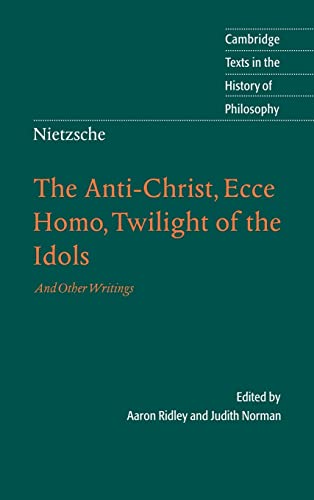 Cambridge
Texts in the
History of
Philosophy

Nietzsche

The Anti-Christ, Ecce Homo, Twilight of the Idols

And Other Writings

Edited by
Aaron Ridley and Judith Norman